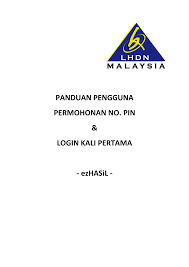 LHDN
MALAYSIA

PANDUAN PENGGUNA

PERMOHONAN NO. PIN

&

LOGIN KALI PERTAMA

- ezHASiL -